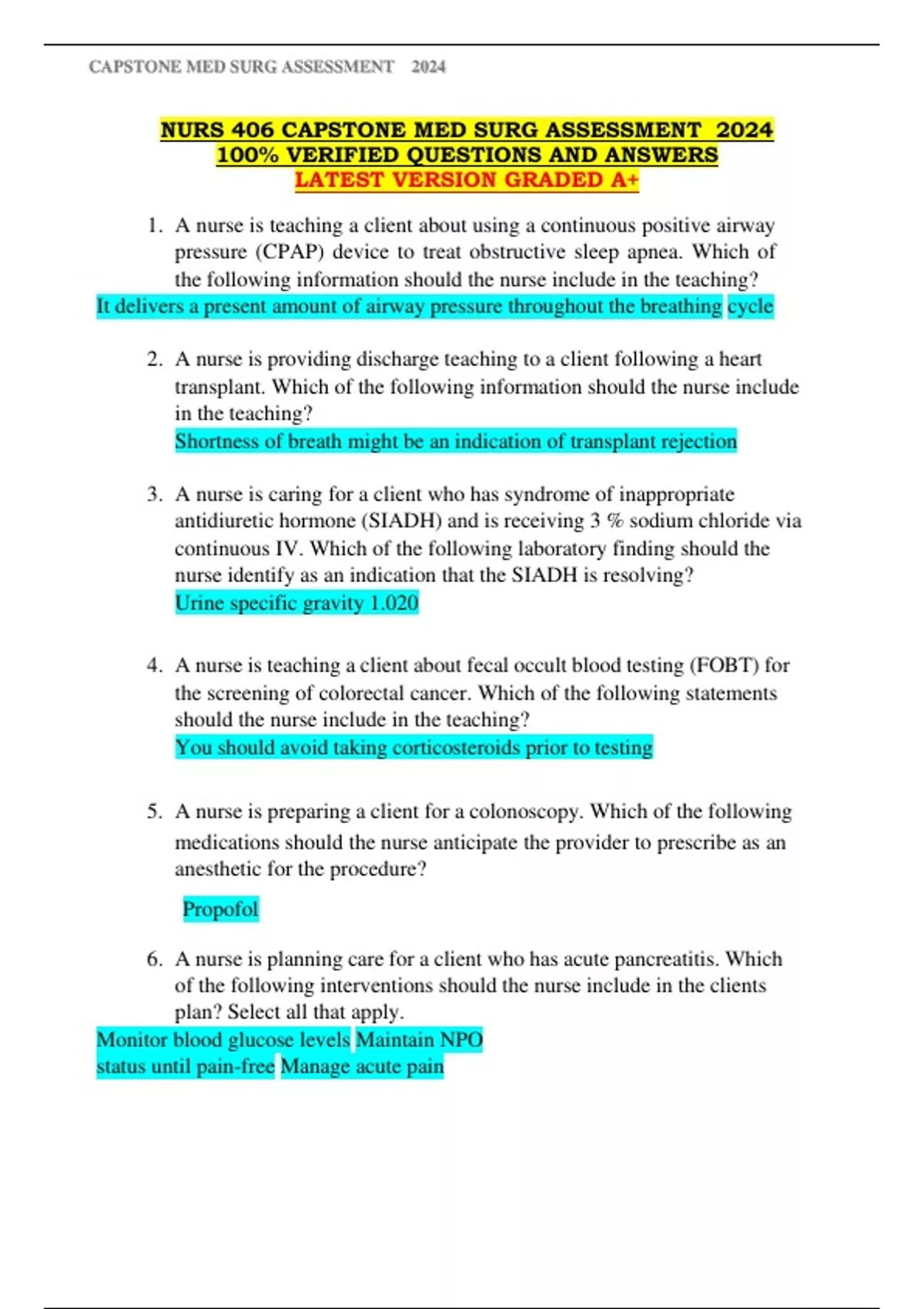 CAPSTONE MED SURG ASSESSMENT 2024

NURS 406 CAPSTONE MED SURG ASSESSMENT 2024
100% VERIFIED QUESTIONS AND ANSWERS
LATEST VERSION GRADED A+

1. A nurse is teaching a client about using a continuous positive airway pressure (CPAP) device to treat obstructive sleep apnea. Which of the following information should the nurse include in the teaching?
It delivers a present amount of airway pressure throughout the breathing cycle

2. A nurse is providing discharge teaching to a client following a heart transplant. Which of the following information should the nurse include in the teaching?
Shortness of breath might be an indication of transplant rejection

3. A nurse is caring for a client who has syndrome of inappropriate antidiuretic hormone (SIADH) and is receiving 3 % sodium chloride via continuous IV. Which of the following laboratory finding should the nurse identify as an indication that the SIADH is resolving?
Urine specific gravity 1.020

4. A nurse is teaching a client about fecal occult blood testing (FOBT) for the screening of colorectal cancer. Which of the following statements should the nurse include in the teaching?
You should avoid taking corticosteroids prior to testing

5. A nurse is preparing a client for a colonoscopy. Which of the following medications should the nurse anticipate the provider to prescribe as an anesthetic for the procedure?
Propofol

6. A nurse is planning care for a client who has acute pancreatitis. Which of the following interventions should the nurse include in the clients plan? Select all that apply.
Monitor blood glucose levels Maintain NPO status until pain-free Manage acute pain